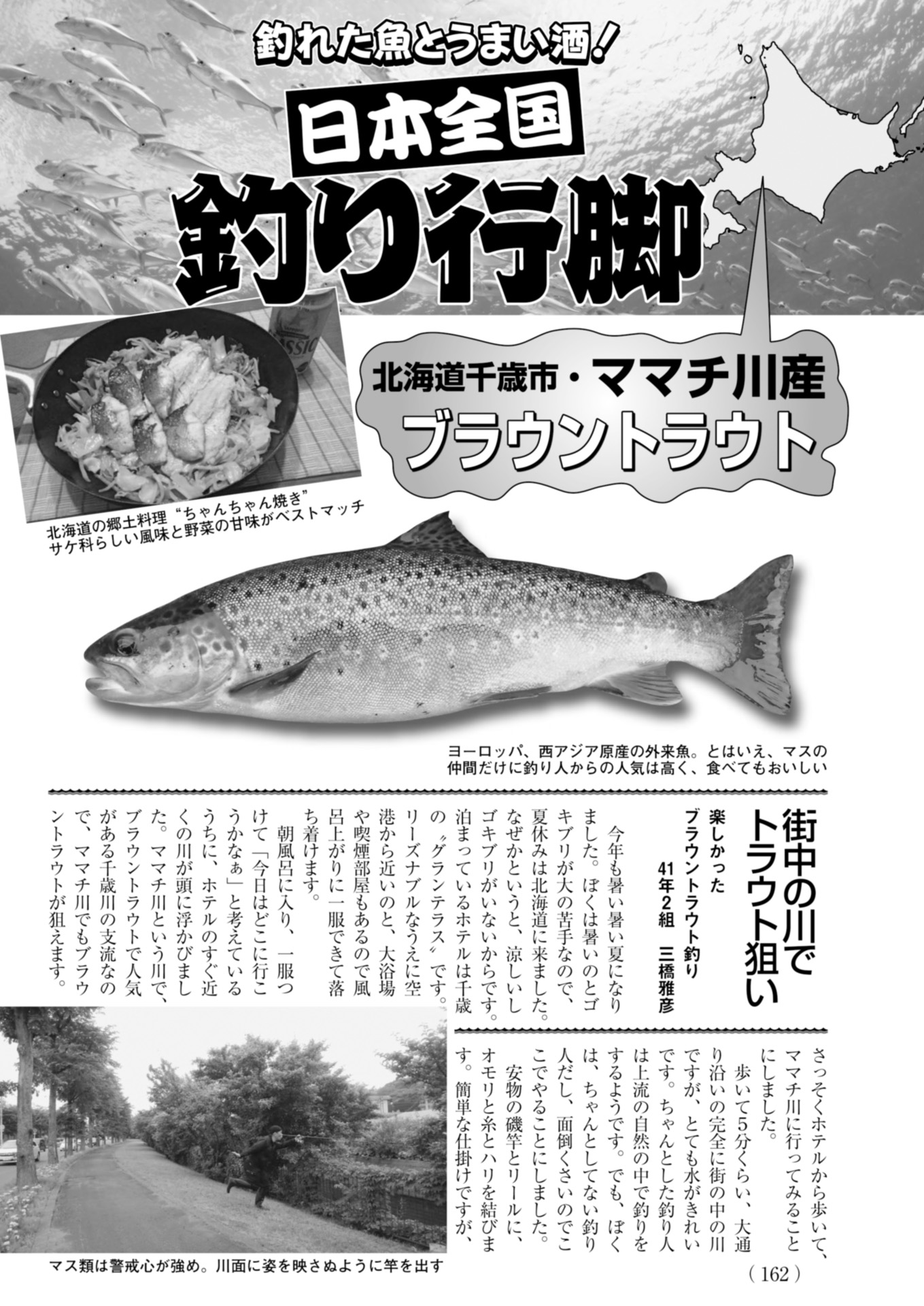 釣れた魚とうまい酒！

日本全国

釣り行脚

北海道千歳市・ママチ川産

ブラウントラウト

北海道の郷土料理“ちゃんちゃん焼き”
サケ科らしい風味と野菜の甘味がベストマッチ

ヨーロッパ、西アジア原産の外来魚。とはいえ、マスの仲間だけに釣り人からの人気は高く、食べてもおいしい

街中の川でトラウト狙い

楽しかった
ブラウントラウト釣り
41年2組　三橋雅彦

今年も暑い暑い夏になりました。ぼくは暑いのとゴキブリが大の苦手なので、夏休みは北海道に来ました。なぜかというと、涼しいしゴキブリがいないからです。泊まっているホテルは千歳の〝グランテラス〟です。リーズナブルなうえに空港から近いのと、大浴場や喫煙部屋もあるので風呂上がりに一服できて落ち着けます。

朝風呂に入り、一服つけて「今日はどこに行こうかなぁ」と考えているうちに、ホテルのすぐ近くの川が頭に浮かびました。ママチ川という川で、ブラウントラウトで人気がある千歳川の支流なので、ママチ川でもブラウントラウトが狙えます。

さっそくホテルから歩いて、ママチ川に行ってみることにしました。

歩いて5分くらい、大通り沿いの完全に街の中の川ですが、とても水がきれいです。ちゃんとした釣り人は上流の自然の中で釣りをするようです。でも、ぼくは、ちゃんとしてない釣り人だし、面倒くさいのでここでやることにしました。

安物の磯竿とリールに、オモリと糸とハリを結びます。簡単な仕掛けですが、

マス類は警戒心が強め。川面に姿を映さぬように竿を出す

（162）